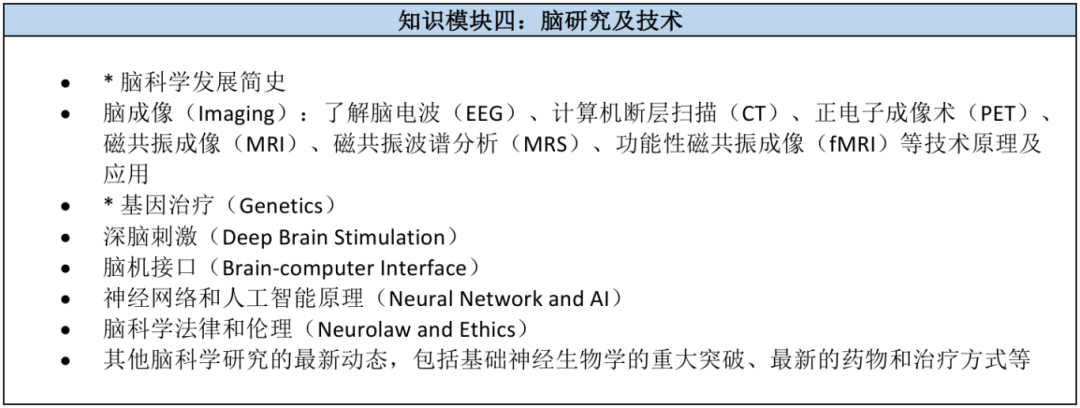 知识模块四：脑研究及技术

- * 脑科学发展简史
- 脑成像（Imaging）：了解脑电波（EEG）、计算机断层扫描（CT）、正电子成像术（PET）、磁共振成像（MRI）、磁共振波谱分析（MRS）、功能性磁共振成像（fMRI）等技术原理及应用
- * 基因治疗（Genetics）
- 深脑刺激（Deep Brain Stimulation）
- 脑机接口（Brain-computer Interface）
- 神经网络和人工智能原理（Neural Network and AI）
- 脑科学法律和伦理（Neurolaw and Ethics）
- 其他脑科学研究的最新动态，包括基础神经生物学的重大突破、最新的药物和治疗方式等